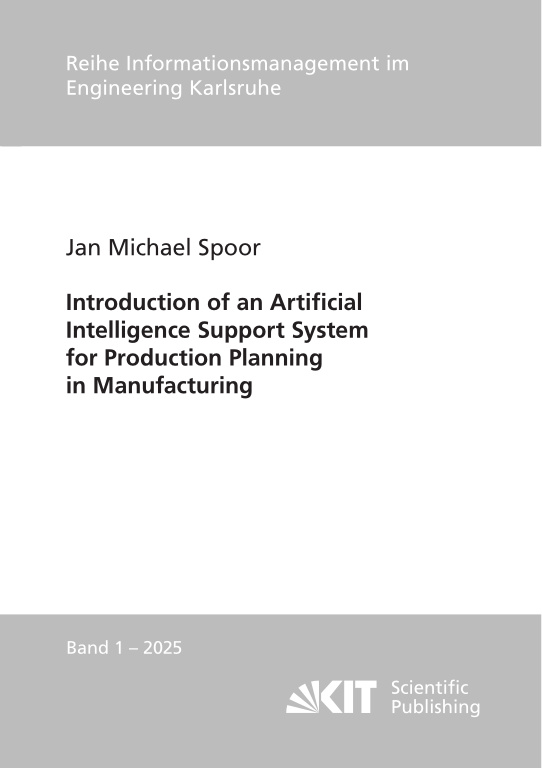 Reihe Informationsmanagement im Engineering Karlsruhe

Jan Michael Spoor

Introduction of an Artificial Intelligence Support System for Production Planning in Manufacturing

Band 1 – 2025

KIT Scientific Publishing